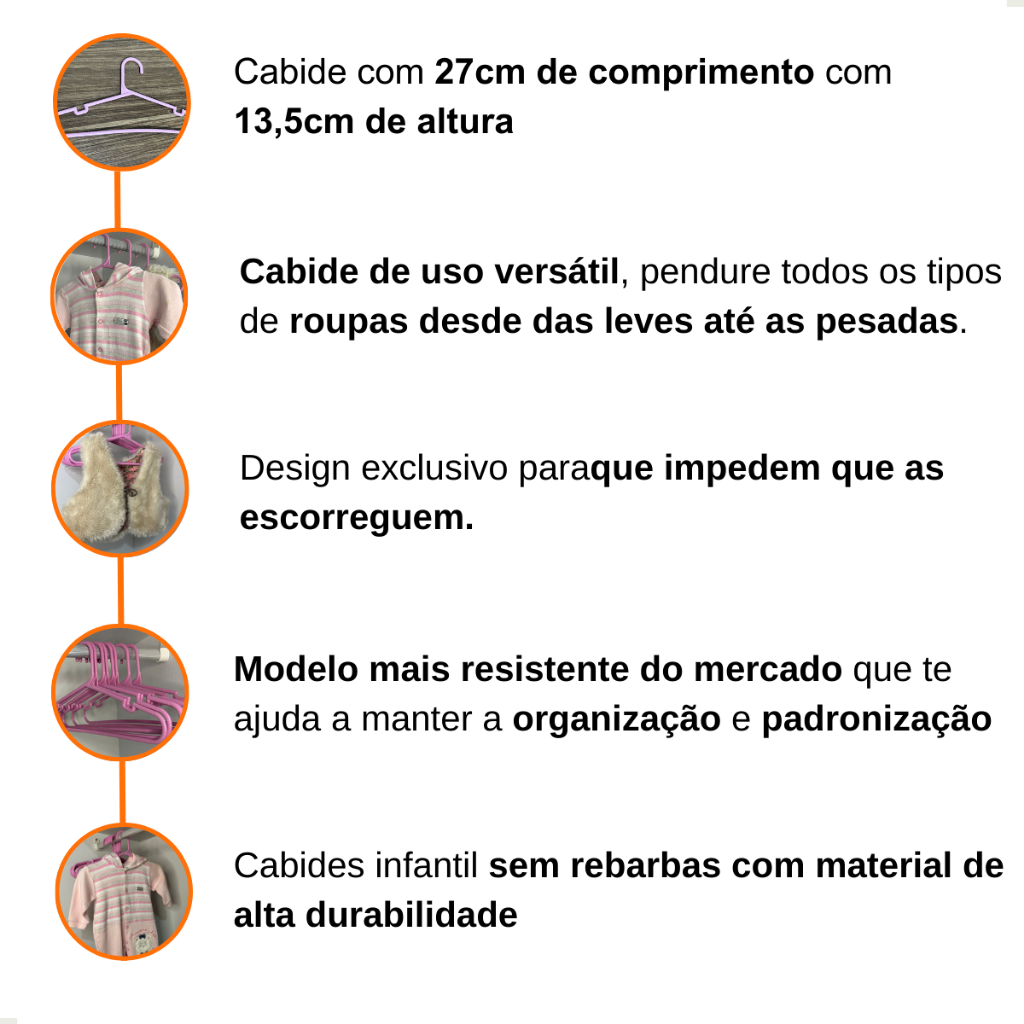 Cabide com 27cm de comprimento com 13,5cm de altura

Cabide de uso versátil, pendure todos os tipos de roupas desde das leves até as pesadas.

Design exclusivo paraque impedem que as escorreguem.

Modelo mais resistente do mercado que te ajuda a manter a organização e padronização

Cabides infantil sem rebarbas com material de alta durabilidade